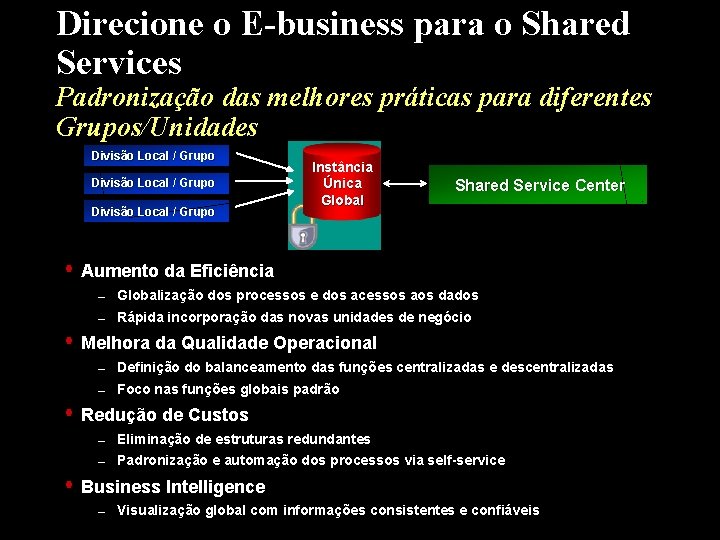 Direcione o E-business para o Shared Services

Padronização das melhores práticas para diferentes Grupos/Unidades

Divisão Local / Grupo
Divisão Local / Grupo
Divisão Local / Grupo

Instância Única Global

Shared Service Center

• Aumento da Eficiência
– Globalização dos processos e dos acessos aos dados
– Rápida incorporação das novas unidades de negócio

• Melhora da Qualidade Operacional
– Definição do balanceamento das funções centralizadas e descentralizadas
– Foco nas funções globais padrão

• Redução de Custos
– Eliminação de estruturas redundantes
– Padronização e automação dos processos via self-service

• Business Intelligence
– Visualização global com informações consistentes e confiáveis